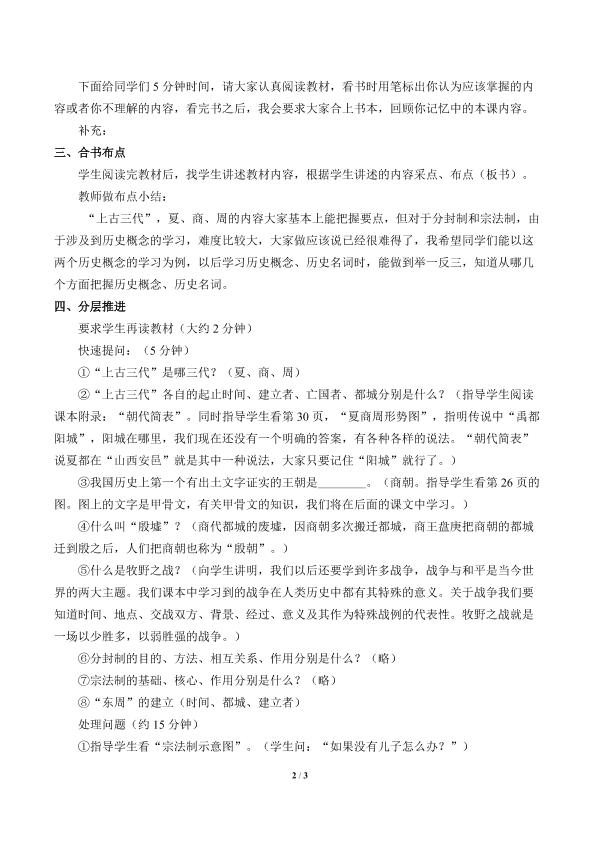 下面给同学们5分钟时间，请大家认真阅读教材，看书时用笔标出你认为应该掌握的内容或者你不理解的内容，看完书之后，我会要求大家合上书本，回顾你记忆中的本课内容。

补充：

三、合书布点

学生阅读完教材后，找学生讲述教材内容，根据学生讲述的内容采点、布点（板书）。

教师做布点小结：

“上古三代”，夏、商、周的内容大家基本上能把握要点，但对于分封制和宗法制，由于涉及到历史概念的学习，难度比较大，大家做应该说已经很难得了，我希望同学们能以这两个历史概念的学习为例，以后学习历史概念、历史名词时，能做到举一反三，知道从哪几个方面把握历史概念、历史名词。

四、分层推进

要求学生再读教材（大约2分钟）

快速提问：（5分钟）

①“上古三代”是哪三代？（夏、商、周）

②“上古三代”各自的起止时间、建立者、亡国者、都城分别是什么？（指导学生阅读课本附录：“朝代简表”。同时指导学生看第30页，“夏商周形势图”，指明传说中“禹都阳城”，阳城在哪里，我们现在还没有一个明确的答案，有各种各样的说法。“朝代简表”说夏都在“山西安邑”就是其中一种说法，大家只要记住“阳城”就行了。）

③我国历史上第一个有出土文字证实的王朝是____。（商朝。指导学生看第26页的图。图上的文字是甲骨文，有关甲骨文的知识，我们将在后面的课文中学习。）

④什么叫“殷墟”？（商代都城的废墟，因商朝多次搬迁都城，商王盘庚把商朝的都城迁到殷之后，人们把商朝也称为“殷朝”。）

⑤什么是牧野之战？（向学生讲明，我们以后还要学到许多战争，战争与和平是当今世界的两大主题。我们课本中学习到的战争在人类历史中都有其特殊的意义。关于战争我们要知道时间、地点、交战双方、背景、经过、意义及其作为特殊战例的代表性。牧野之战就是一场以少胜多，以弱胜强的战争。）

⑥分封制的目的、方法、相互关系、作用分别是什么？（略）

⑦宗法制的基础、核心、作用分别是什么？（略）

⑧“东周”的建立（时间、都城、建立者）

处理问题（约15分钟）

①指导学生看“宗法制示意图”。（学生问：“如果没有儿子怎么办？”）

2 / 3